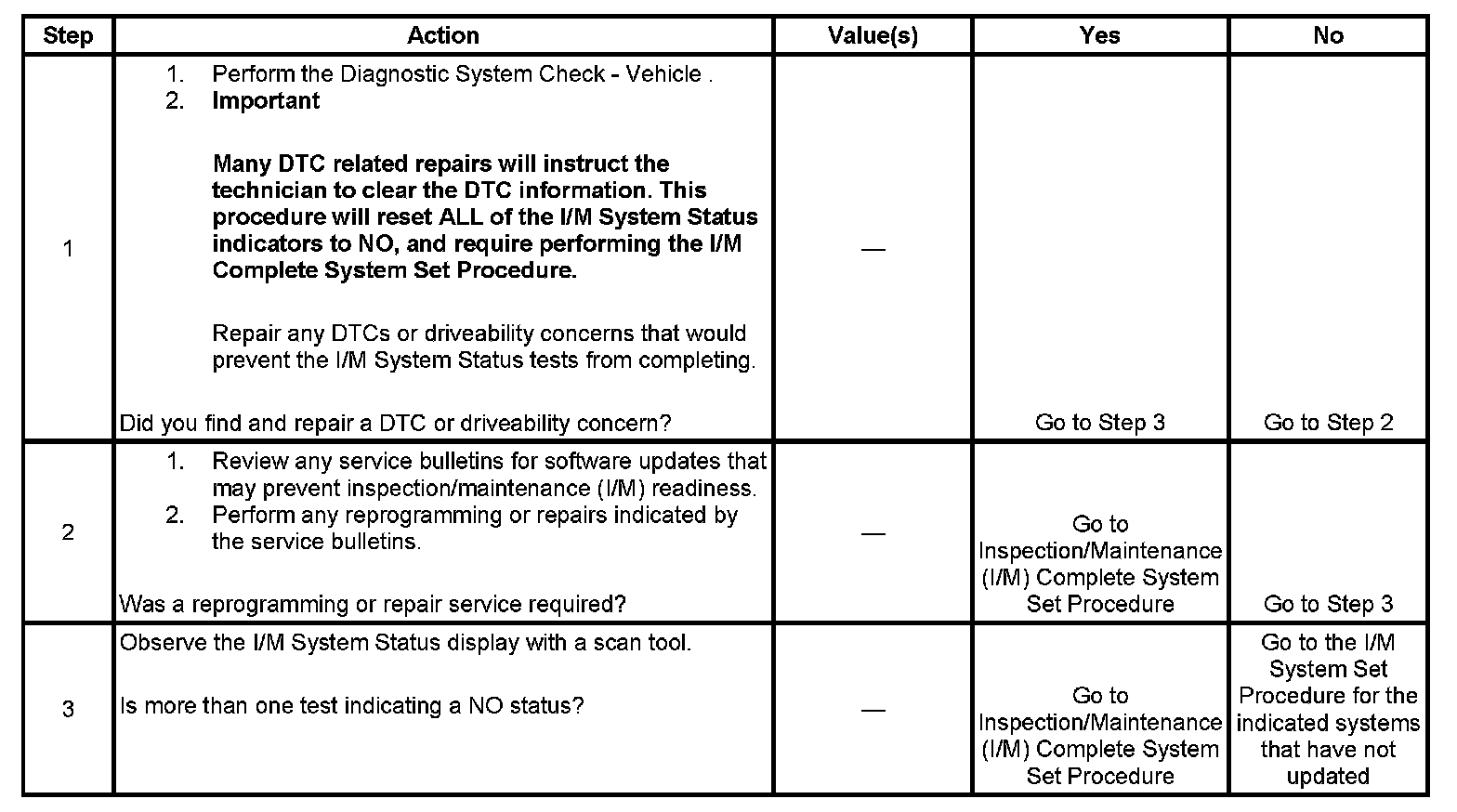 | Step | Action | Value(s) | Yes | No |
|---|---|---|---|---|
| 1 | 1. Perform the Diagnostic System Check - Vehicle . 2. **Important** **Many DTC related repairs will instruct the technician to clear the DTC information. This procedure will reset ALL of the I/M System Status indicators to NO, and require performing the I/M Complete System Set Procedure.** Repair any DTCs or driveability concerns that would prevent the I/M System Status tests from completing. Did you find and repair a DTC or driveability concern? | — | Go to Step 3 | Go to Step 2 |
| 2 | 1. Review any service bulletins for software updates that may prevent inspection/maintenance (I/M) readiness. 2. Perform any reprogramming or repairs indicated by the service bulletins. Was a reprogramming or repair service required? | — | Go to Inspection/Maintenance (I/M) Complete System Set Procedure | Go to Step 3 |
| 3 | Observe the I/M System Status display with a scan tool. Is more than one test indicating a NO status? | — | Go to Inspection/Maintenance (I/M) Complete System Set Procedure | Go to the I/M System Set Procedure for the indicated systems that have not updated |